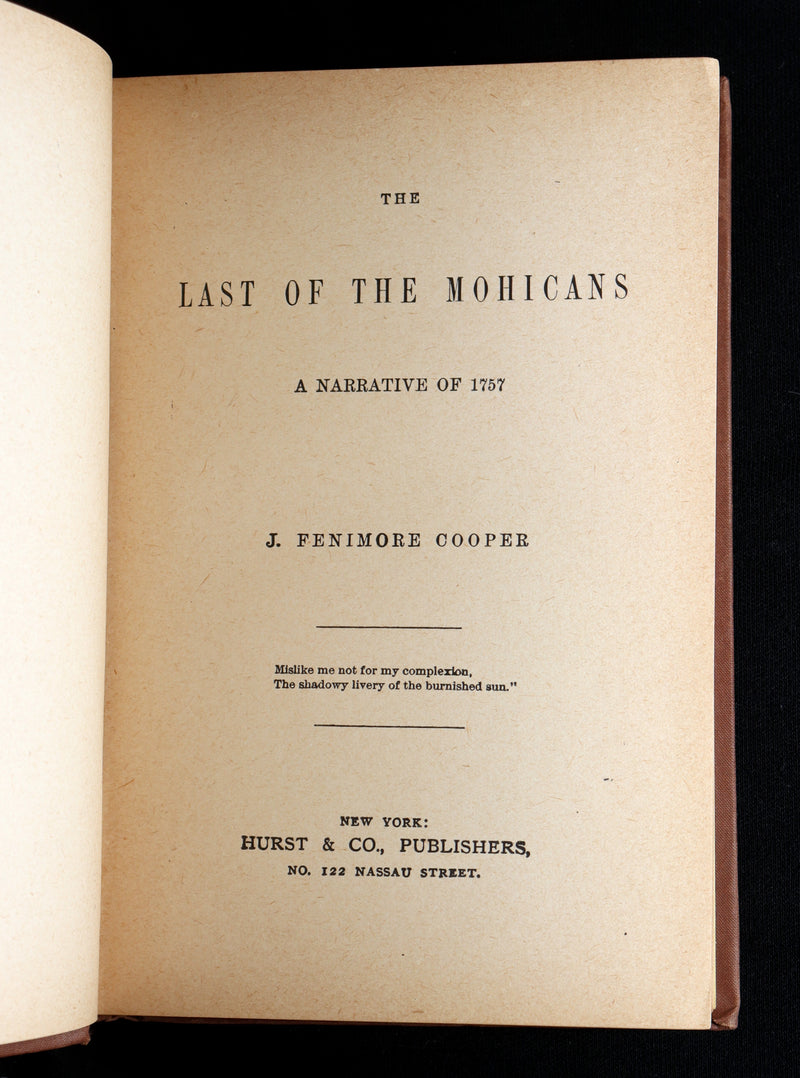 THE

LAST OF THE MOHICANS

A NARRATIVE OF 1757

J. FENIMORE COOPER

Mislike me not for my complexion,
The shadowy livery of the burnished sun."

NEW YORK:
HURST & CO., PUBLISHERS,
NO. 122 NASSAU STREET.